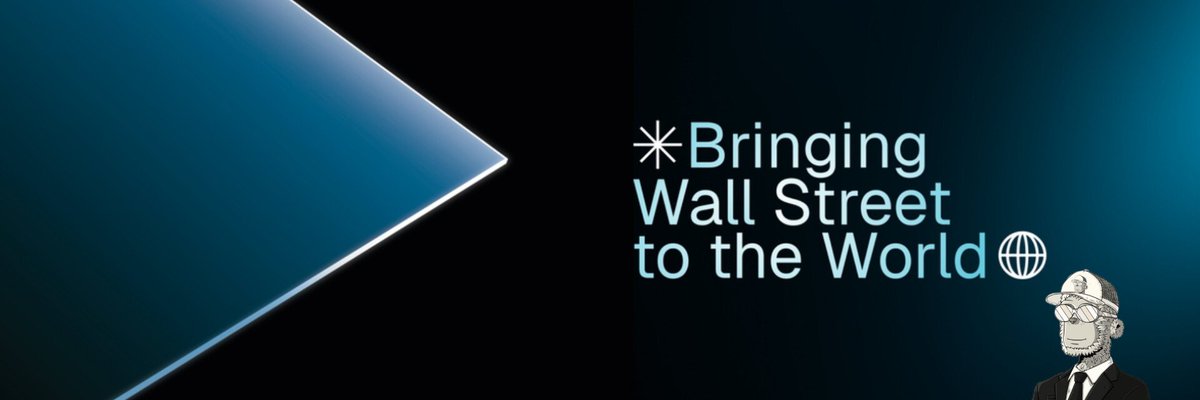 Bringing Wall Street to the World